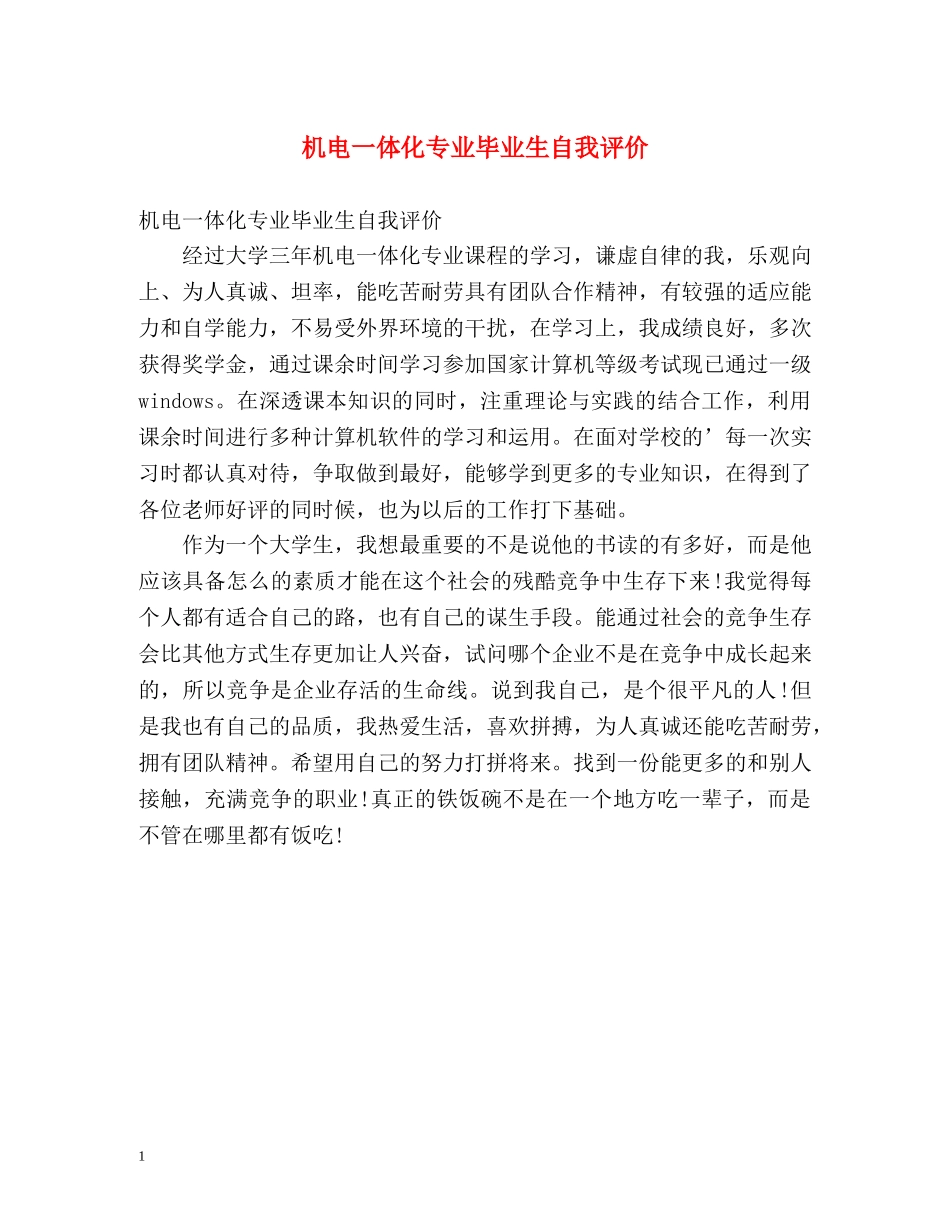 机电一体化专业毕业生自我评价

机电一体化专业毕业生自我评价

经过大学三年机电一体化专业课程的学习，谦虚自律的我，乐观向上、为人真诚、坦率，能吃苦耐劳具有团队合作精神，有较强的适应能力和自学能力，不易受外界环境的干扰，在学习上，我成绩良好，多次获得奖学金，通过课余时间学习参加国家计算机等级考试现已通过一级windows。在深透课本知识的同时，注重理论与实践的结合工作，利用课余时间进行多种计算机软件的学习和运用。在面对学校的’每一次实习时都认真对待，争取做到最好，能够学到更多的专业知识，在得到了各位老师好评的同时候，也为以后的工作打下基础。

作为一个大学生，我想最重要的不是说他的书读的有多好，而是他应该具备怎么的素质才能在这个社会的残酷竞争中生存下来!我觉得每个人都有适合自己的路，也有自己的谋生手段。能通过社会的竞争生存会比其他方式生存更加让人兴奋，试问哪个企业不是在竞争中成长起来的，所以竞争是企业存活的生命线。说到我自己，是个很平凡的人!但是我也有自己的品质，我热爱生活，喜欢拼搏，为人真诚还能吃苦耐劳，拥有团队精神。希望用自己的努力打拼将来。找到一份能更多的和别人接触，充满竞争的职业!真正的铁饭碗不是在一个地方吃一辈子，而是不管在哪里都有饭吃!

1